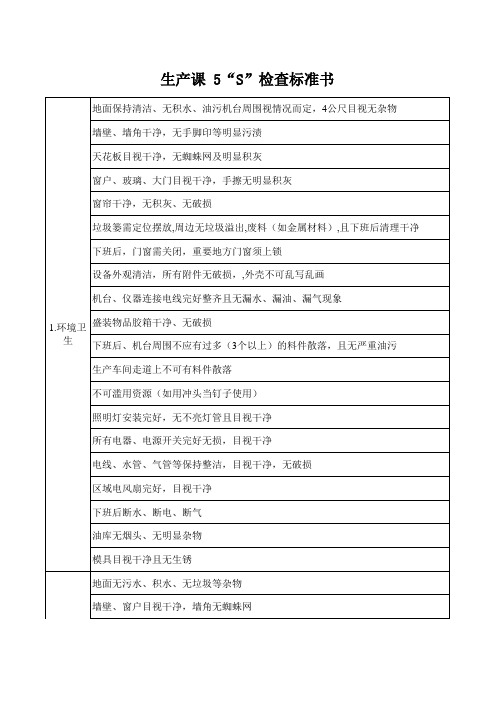 生产课 5“S”检查标准书

| | |
|---|---|
| 1.环境卫生 | 地面保持清洁、无积水、油污机台周围视情况而定，4公尺目视无杂物 |
| | 墙壁、墙角干净，无手脚印等明显污渍 |
| | 天花板目视干净，无蜘蛛网及明显积灰 |
| | 窗户、玻璃、大门目视干净，手擦无明显积灰 |
| | 窗帘干净，无积灰、无破损 |
| | 垃圾篓需定位摆放,周边无垃圾溢出,废料（如金属材料）,且下班后清理干净 |
| | 下班后，门窗需关闭，重要地方门窗须上锁 |
| | 设备外观清洁，所有附件无破损，,外壳不可乱写乱画 |
| | 机台、仪器连接电线完好整齐且无漏水、漏油、漏气现象 |
| | 盛装物品胶箱干净、无破损 |
| | 下班后、机台周围不应有过多（3个以上）的料件散落，且无严重油污 |
| | 生产车间走道上不可有料件散落 |
| | 不可滥用资源（如用冲头当钉子使用） |
| | 照明灯安装完好，无不亮灯管且目视干净 |
| | 所有电器、电源开关完好无损，目视干净 |
| | 电线、水管、气管等保持整洁，目视干净，无破损 |
| | 区域电风扇完好，目视干净 |
| | 下班后断水、断电、断气 |
| | 油库无烟头、无明显杂物 |
| | 模具目视干净且无生锈 |
| | 地面无污水、积水、无垃圾等杂物 |
| | 墙壁、窗户目视干净，墙角无蜘蛛网 |